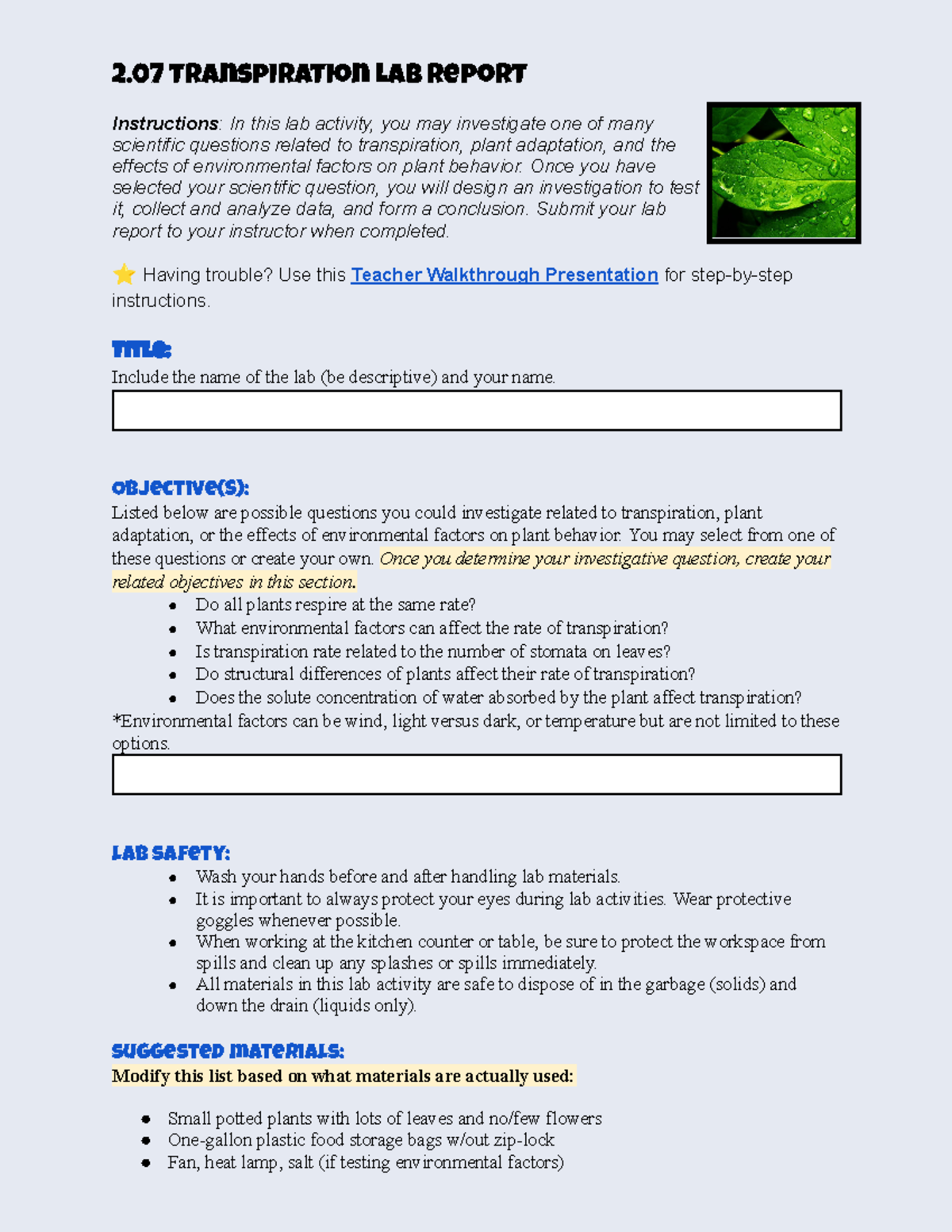 2.07 Transpiration Lab Report

Instructions: In this lab activity, you may investigate one of many scientific questions related to transpiration, plant adaptation, and the effects of environmental factors on plant behavior. Once you have selected your scientific question, you will design an investigation to test it, collect and analyze data, and form a conclusion. Submit your lab report to your instructor when completed.

⭐ Having trouble? Use this Teacher Walkthrough Presentation for step-by-step instructions.

Title:
Include the name of the lab (be descriptive) and your name.

Objective(s):
Listed below are possible questions you could investigate related to transpiration, plant adaptation, or the effects of environmental factors on plant behavior. You may select from one of these questions or create your own. Once you determine your investigative question, create your related objectives in this section.
• Do all plants respire at the same rate?
• What environmental factors can affect the rate of transpiration?
• Is transpiration rate related to the number of stomata on leaves?
• Do structural differences of plants affect their rate of transpiration?
• Does the solute concentration of water absorbed by the plant affect transpiration?
*Environmental factors can be wind, light versus dark, or temperature but are not limited to these options.

Lab Safety:
• Wash your hands before and after handling lab materials.
• It is important to always protect your eyes during lab activities. Wear protective goggles whenever possible.
• When working at the kitchen counter or table, be sure to protect the workspace from spills and clean up any splashes or spills immediately.
• All materials in this lab activity are safe to dispose of in the garbage (solids) and down the drain (liquids only).

Suggested Materials:
Modify this list based on what materials are actually used:

• Small potted plants with lots of leaves and no/few flowers
• One-gallon plastic food storage bags w/out zip-lock
• Fan, heat lamp, salt (if testing environmental factors)